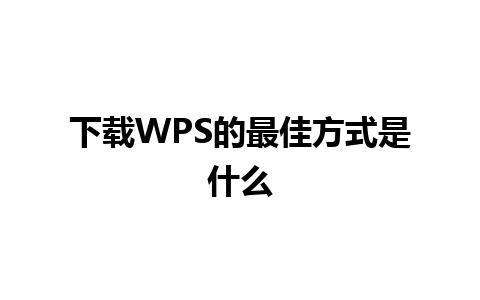 下载WPS的最佳方式是什么